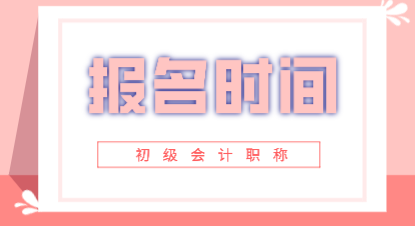 报名时间

初级会计职称